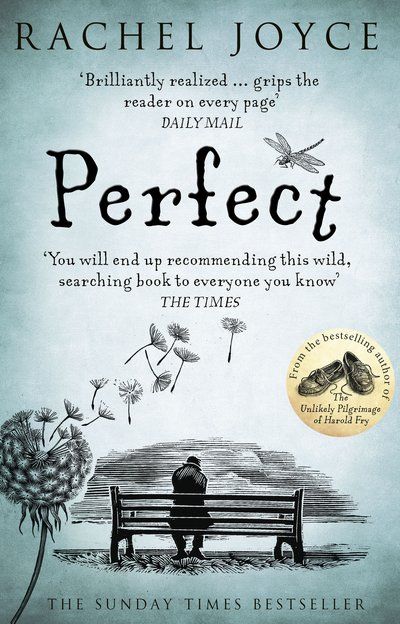 RACHEL JOYCE

'Brilliantly realized ... grips the reader on every page'
DAILY MAIL

Perfect

'You will end up recommending this wild, searching book to everyone you know'
THE TIMES

From the bestselling author of
The Unlikely Pilgrimage of Harold Fry

THE SUNDAY TIMES BESTSELLER